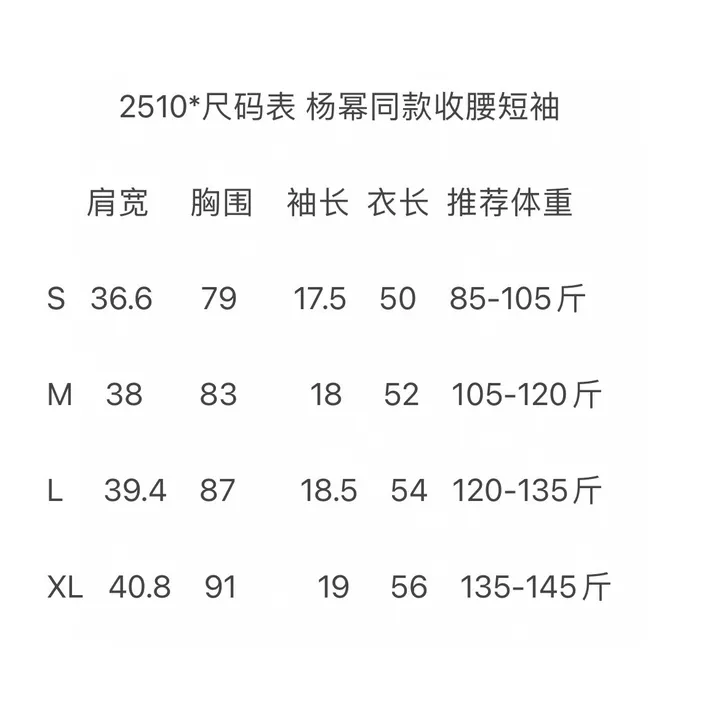 2510*尺码表 杨幂同款收腰短袖

|  | 肩宽 | 胸围 | 袖长 | 衣长 | 推荐体重 |
|---|---|---|---|---|---|
| S | 36.6 | 79 | 17.5 | 50 | 85-105斤 |
| M | 38 | 83 | 18 | 52 | 105-120斤 |
| L | 39.4 | 87 | 18.5 | 54 | 120-135斤 |
| XL | 40.8 | 91 | 19 | 56 | 135-145斤 |